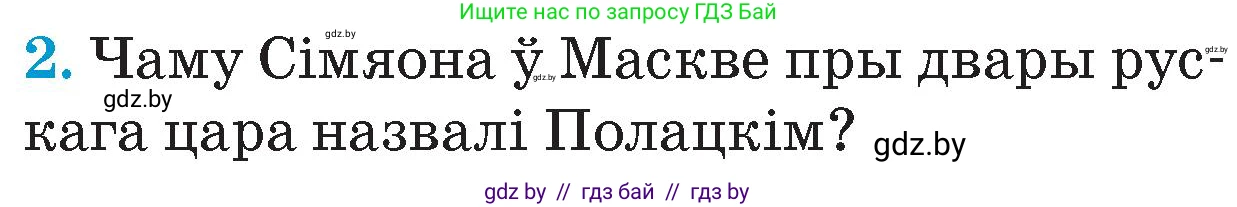 Ищите нас по запросу ГДЗ Бай

gdz.by

2. Чаму Сімяона ў Маскве пры двары рускага цара назвалі Полацкім?

gdz.by

gdz.by

gdz.by

gdz.by

gdz by // гдз бай // гдз by